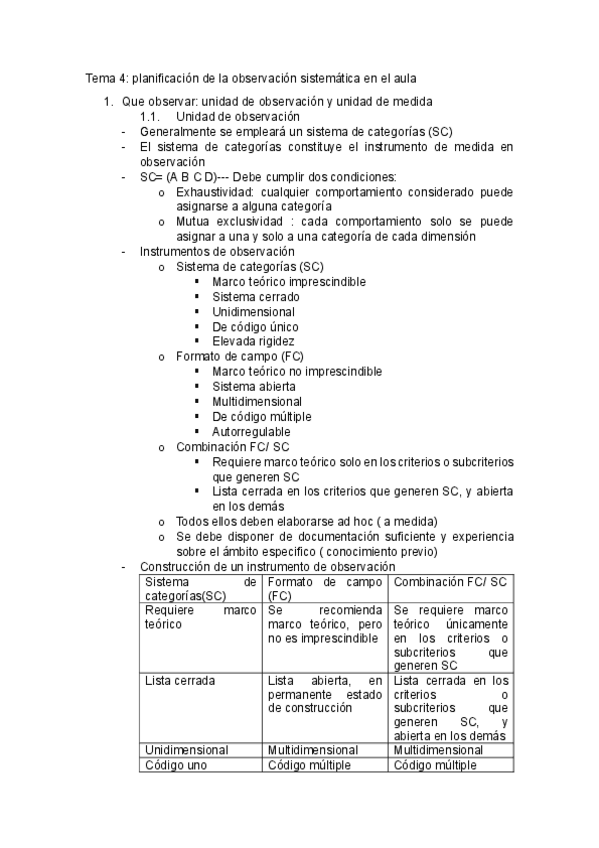 Tema 4: planificación de la observación sistemática en el aula

1. Que observar: unidad de observación y unidad de medida
1.1. Unidad de observación
- Generalmente se empleará un sistema de categorías (SC)
- El sistema de categorías constituye el instrumento de medida en observación
- SC= (A B C D)--- Debe cumplir dos condiciones:
o Exhaustividad: cualquier comportamiento considerado puede asignarse a alguna categoría
o Mutua exclusividad : cada comportamiento solo se puede asignar a una y solo a una categoría de cada dimensión
- Instrumentos de observación
o Sistema de categorías (SC)
▪ Marco teórico imprescindible
▪ Sistema cerrado
▪ Unidimensional
▪ De código único
▪ Elevada rigidez
o Formato de campo (FC)
▪ Marco teórico no imprescindible
▪ Sistema abierta
▪ Multidimensional
▪ De código múltiple
▪ Autorregulable
o Combinación FC/ SC
▪ Requiere marco teórico solo en los criterios o subcriterios que generen SC
▪ Lista cerrada en los criterios que generen SC, y abierta en los demás
o Todos ellos deben elaborarse ad hoc ( a medida)
o Se debe disponer de documentación suficiente y experiencia sobre el ámbito especifico ( conocimiento previo)
- Construcción de un instrumento de observación

| Sistema de categorías(SC) | Formato de campo (FC) | Combinación FC/ SC |
|---|---|---|
| Requiere marco teórico | Se recomienda marco teórico, pero no es imprescindible | Se requiere marco teórico únicamente en los criterios o subcriterios que generen SC |
| Lista cerrada | Lista abierta, en permanente estado de construcción | Lista cerrada en los criterios o subcriterios que generen SC, y abierta en los demás |
| Unidimensional | Multidimensional | Multidimensional |
| Código uno | Código múltiple | Código múltiple |